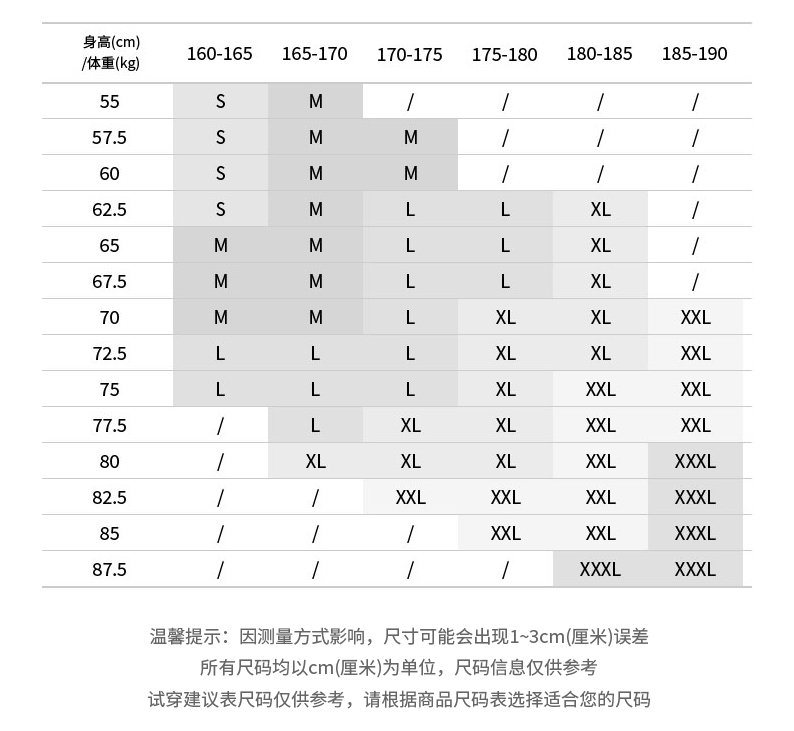 | 身高(cm) /体重(kg) | 160-165 | 165-170 | 170-175 | 175-180 | 180-185 | 185-190 |
|---|---|---|---|---|---|---|
| 55 | S | M | / | / | / | / |
| 57.5 | S | M | M | / | / | / |
| 60 | S | M | M | / | / | / |
| 62.5 | S | M | L | L | XL | / |
| 65 | M | M | L | L | XL | / |
| 67.5 | M | M | L | L | XL | / |
| 70 | M | M | L | XL | XL | XXL |
| 72.5 | L | L | L | XL | XL | XXL |
| 75 | L | L | L | XL | XXL | XXL |
| 77.5 | / | L | XL | XL | XXL | XXL |
| 80 | / | XL | XL | XL | XXL | XXXL |
| 82.5 | / | / | XXL | XXL | XXL | XXXL |
| 85 | / | / | / | XXL | XXL | XXXL |
| 87.5 | / | / | / | / | XXXL | XXXL |

温馨提示：因测量方式影响，尺寸可能会出现1~3cm(厘米)误差
所有尺码均以cm(厘米)为单位，尺码信息仅供参考
试穿建议表尺码仅供参考，请根据商品尺码表选择适合您的尺码